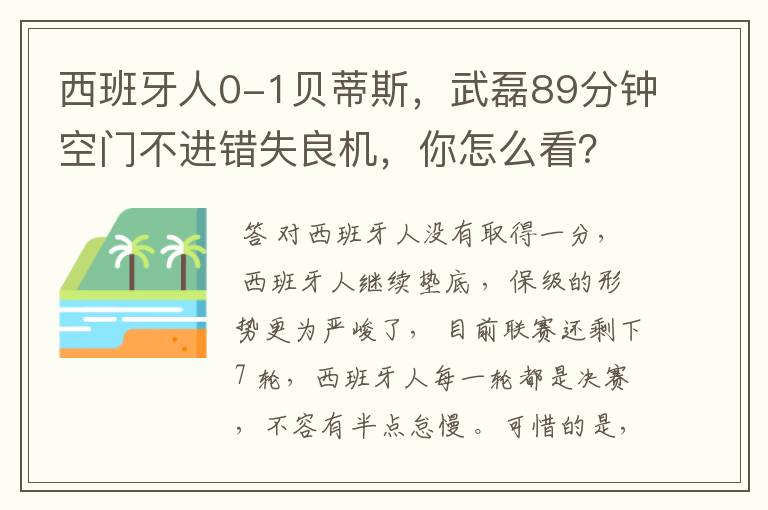 西班牙人0-1贝蒂斯，武磊89分钟空门不进错失良机，你怎么看？

答 对西班牙人没有取得一分，西班牙人继续垫底，保级的形势更为严峻了，目前联赛还剩下7轮，西班牙人每一轮都是决赛，不容有半点怠慢。可惜的是，